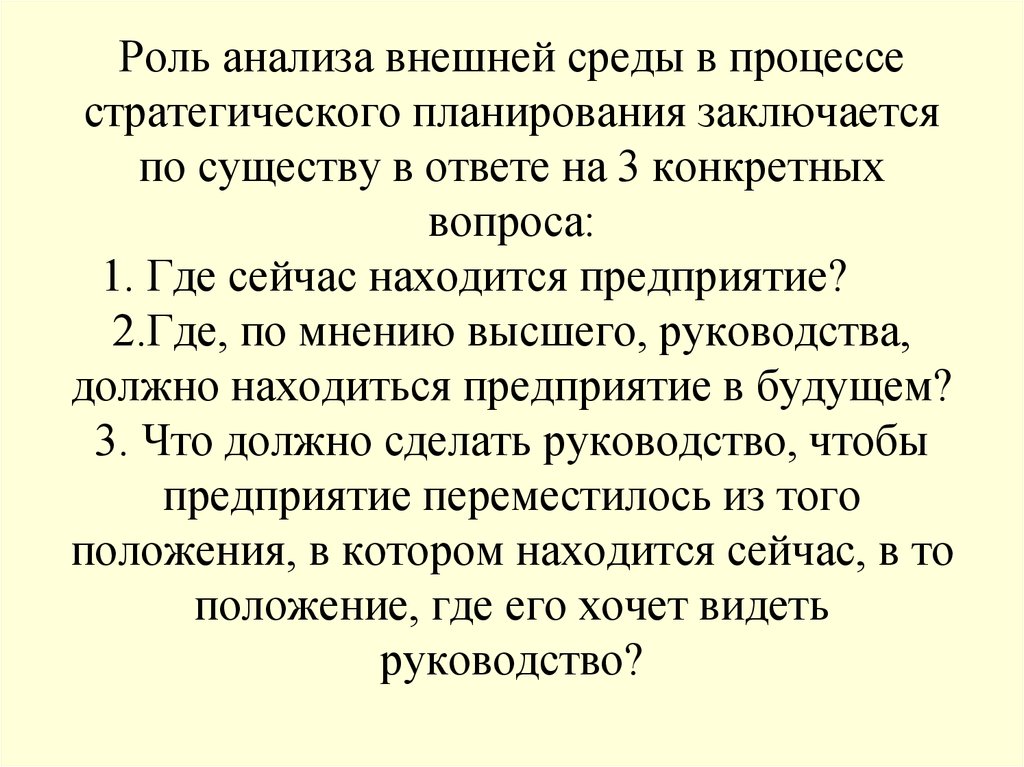 Роль анализа внешней среды в процессе стратегического планирования заключается по существу в ответе на 3 конкретных вопроса:
1. Где сейчас находится предприятие?
2.Где, по мнению высшего, руководства, должно находиться предприятие в будущем?
3. Что должно сделать руководство, чтобы предприятие переместилось из того положения, в котором находится сейчас, в то положение, где его хочет видеть руководство?